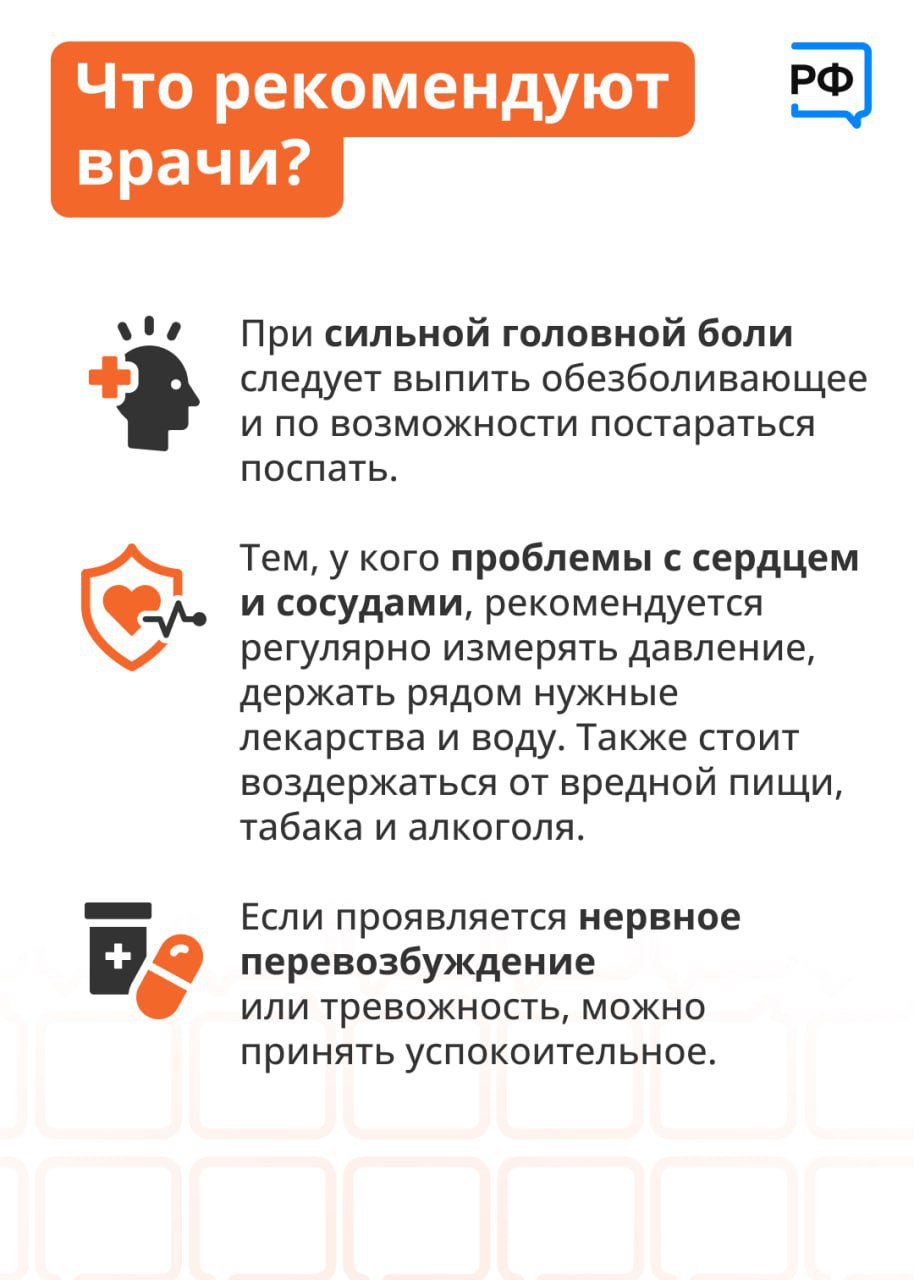 Что рекомендуют врачи?

РФ

При сильной головной боли следует выпить обезболивающее и по возможности постараться поспать.

Тем, у кого проблемы с сердцем и сосудами, рекомендуется регулярно измерять давление, держать рядом нужные лекарства и воду. Также стоит воздержаться от вредной пищи, табака и алкоголя.

Если проявляется нервное перевозбуждение или тревожность, можно принять успокоительное.